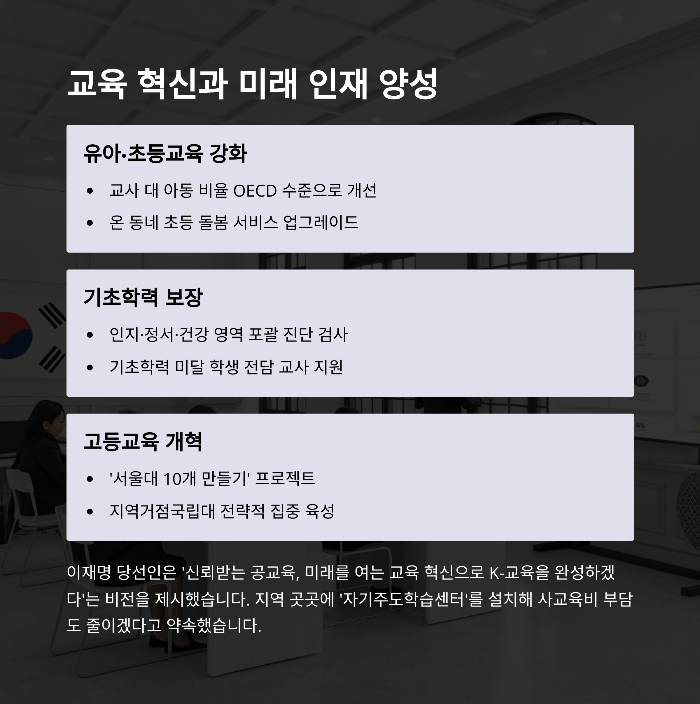 교육 혁신과 미래 인재 양성

유아·초등교육 강화

• 교사 대 아동 비율 OECD 수준으로 개선
• 온 동네 초등 돌봄 서비스 업그레이드

기초학력 보장

• 인지·정서·건강 영역 포괄 진단 검사
• 기초학력 미달 학생 전담 교사 지원

고등교육 개혁

• '서울대 10개 만들기' 프로젝트
• 지역거점국립대 전략적 집중 육성

이재명 당선인은 '신뢰받는 공교육, 미래를 여는 교육 혁신으로 K-교육을 완성하겠다'는 비전을 제시했습니다. 지역 곳곳에 '자기주도학습센터'를 설치해 사교육비 부담도 줄이겠다고 약속했습니다.